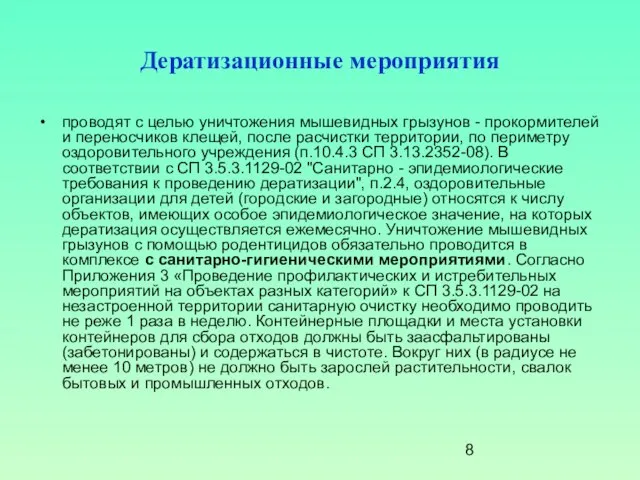 Дератизационные мероприятия

• проводят с целью уничтожения мышевидных грызунов - прокормителей и переносчиков клещей, после расчистки территории, по периметру оздоровительного учреждения (п.10.4.3 СП 3.13.2352-08). В соответствии с СП 3.5.3.1129-02 "Санитарно - эпидемиологические требования к проведению дератизации", п.2.4, оздоровительные организации для детей (городские и загородные) относятся к числу объектов, имеющих особое эпидемиологическое значение, на которых дератизация осуществляется ежемесячно. Уничтожение мышевидных грызунов с помощью родентицидов обязательно проводится в комплексе с санитарно-гигиеническими мероприятиями. Согласно Приложения 3 «Проведение профилактических и истребительных мероприятий на объектах разных категорий» к СП 3.5.3.1129-02 на незастроенной территории санитарную очистку необходимо проводить не реже 1 раза в неделю. Контейнерные площадки и места установки контейнеров для сбора отходов должны быть заасфальтированы (забетонированы) и содержаться в чистоте. Вокруг них (в радиусе не менее 10 метров) не должно быть зарослей растительности, свалок бытовых и промышленных отходов.

8